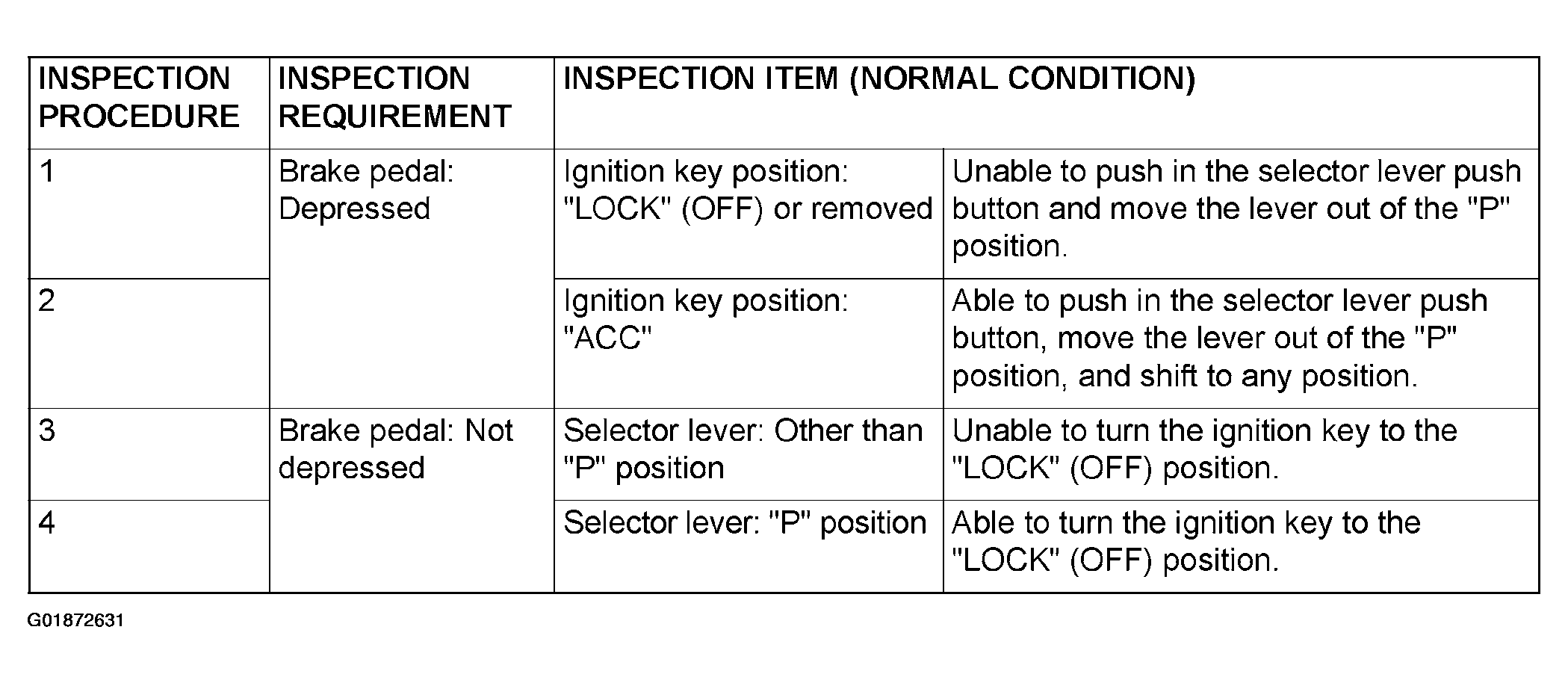 | INSPECTION PROCEDURE | INSPECTION REQUIREMENT | INSPECTION ITEM (NORMAL CONDITION) | |
|---|---|---|---|
| 1 | Brake pedal: Depressed | Ignition key position: "LOCK" (OFF) or removed | Unable to push in the selector lever push button and move the lever out of the "P" position. |
| 2 | | Ignition key position: "ACC" | Able to push in the selector lever push button, move the lever out of the "P" position, and shift to any position. |
| 3 | Brake pedal: Not depressed | Selector lever: Other than "P" position | Unable to turn the ignition key to the "LOCK" (OFF) position. |
| 4 | | Selector lever: "P" position | Able to turn the ignition key to the "LOCK" (OFF) position. |

G01872631